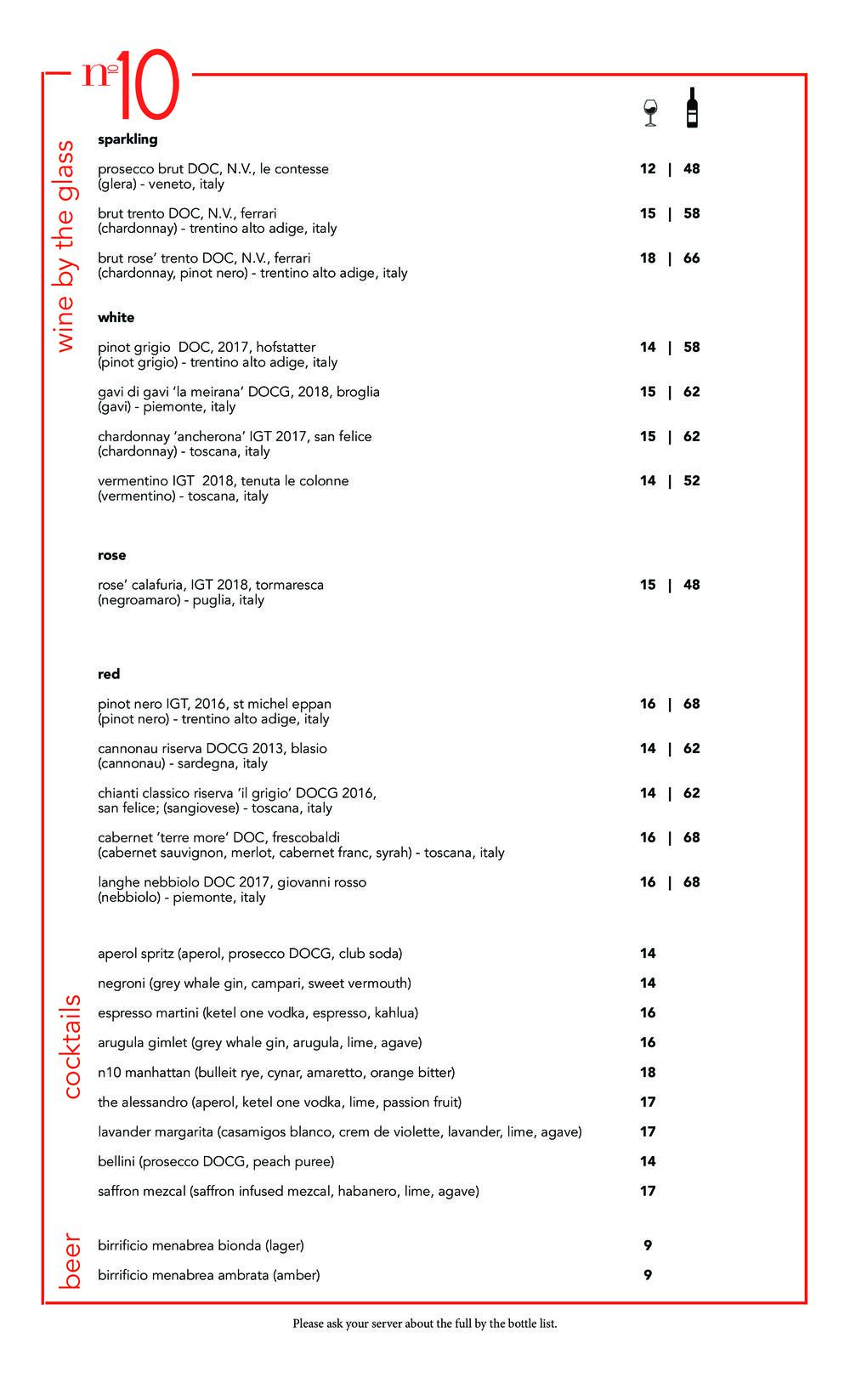 nº10

wine by the glass

sparkling

prosecco brut DOC, N.V., le contesse (glera) - veneto, italy 12 | 48

brut trento DOC, N.V., ferrari (chardonnay) - trentino alto adige, italy 15 | 58

brut rose' trento DOC, N.V., ferrari (chardonnay, pinot nero) - trentino alto adige, italy 18 | 66

white

pinot grigio DOC, 2017, hofstatter (pinot grigio) - trentino alto adige, italy 14 | 58

gavi di gavi 'la meirana' DOCG, 2018, broglia (gavi) - piemonte, italy 15 | 62

chardonnay 'ancherona' IGT 2017, san felice (chardonnay) - toscana, italy 15 | 62

vermentino IGT 2018, tenuta le colonne (vermentino) - toscana, italy 14 | 52

rose

rose' calafuria, IGT 2018, tormaresca (negroamaro) - puglia, italy 15 | 48

red

pinot nero IGT, 2016, st michel eppan (pinot nero) - trentino alto adige, italy 16 | 68

cannonau riserva DOCG 2013, blasio (cannonau) - sardegna, italy 14 | 62

chianti classico riserva 'il grigio' DOCG 2016, san felice; (sangiovese) - toscana, italy 14 | 62

cabernet 'terre more' DOC, frescobaldi (cabernet sauvignon, merlot, cabernet franc, syrah) - toscana, italy 16 | 68

langhe nebbiolo DOC 2017, giovanni rosso (nebbiolo) - piemonte, italy 16 | 68

cocktails

aperol spritz (aperol, prosecco DOCG, club soda) 14

negroni (grey whale gin, campari, sweet vermouth) 14

espresso martini (ketel one vodka, espresso, kahlua) 16

arugula gimlet (grey whale gin, arugula, lime, agave) 16

n10 manhattan (bulleit rye, cynar, amaretto, orange bitter) 18

the alessandro (aperol, ketel one vodka, lime, passion fruit) 17

lavander margarita (casamigos blanco, crem de violette, lavander, lime, agave) 17

bellini (prosecco DOCG, peach puree) 14

saffron mezcal (saffron infused mezcal, habanero, lime, agave) 17

beer

birrificio menabrea bionda (lager) 9

birrificio menabrea ambrata (amber) 9

Please ask your server about the full by the bottle list.